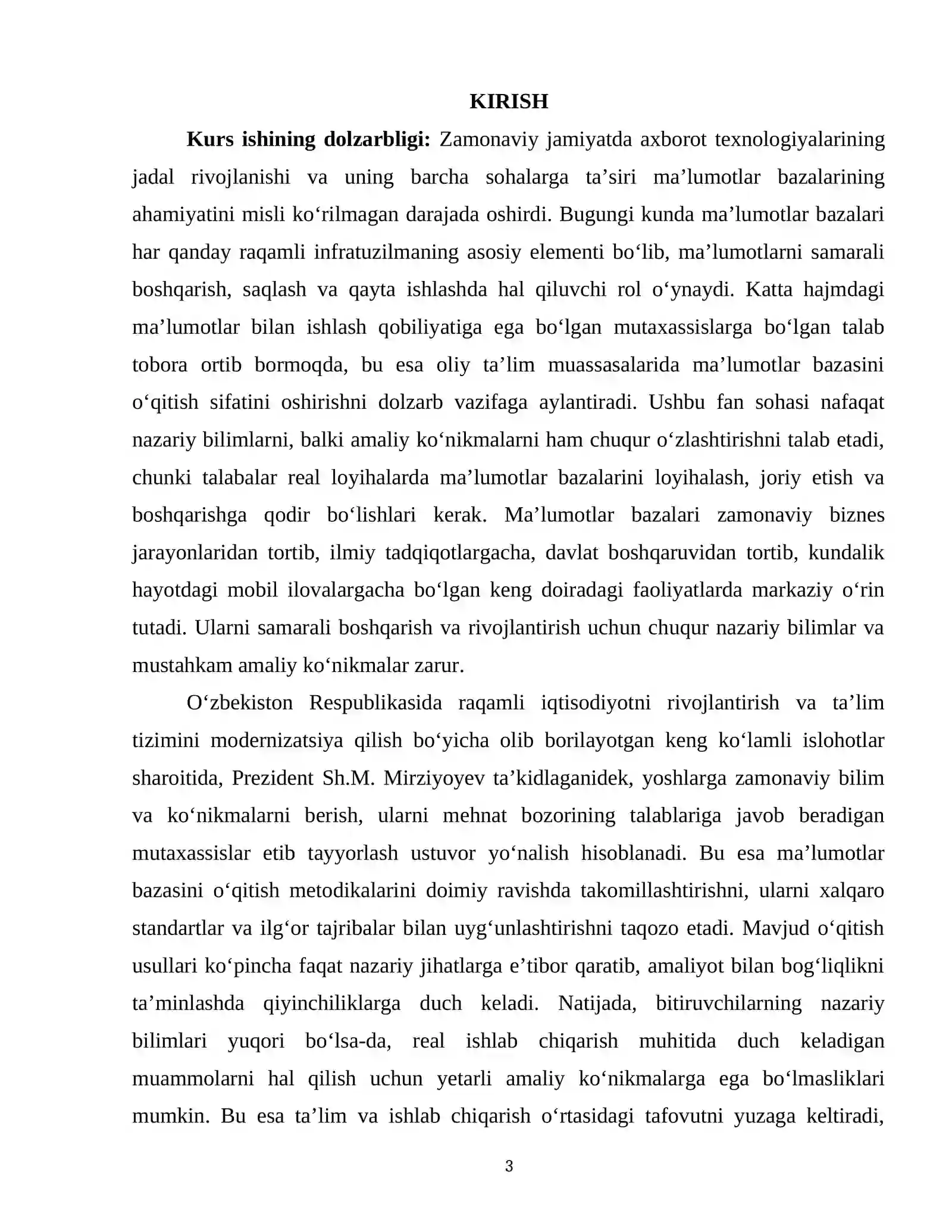 KIRISH

Kurs ishining dolzarbligi: Zamonaviy jamiyatda axborot texnologiyalarining jadal rivojlanishi va uning barcha sohalarga ta'siri ma'lumotlar bazalarining ahamiyatini misli ko'rilmagan darajada oshirdi. Bugungi kunda ma'lumotlar bazalari har qanday raqamli infratuzilmaning asosiy elementi bo'lib, ma'lumotlarni samarali boshqarish, saqlash va qayta ishlashda hal qiluvchi rol o'ynaydi. Katta hajmdagi ma'lumotlar bilan ishlash qobiliyatiga ega bo'lgan mutaxassislarga bo'lgan talab tobora ortib bormoqda, bu esa oliy ta'lim muassasalarida ma'lumotlar bazasini o'qitish sifatini oshirishni dolzarb vazifaga aylantiradi. Ushbu fan sohasi nafaqat nazariy bilimlarni, balki amaliy ko'nikmalarni ham chuqur o'zlashtirishni talab etadi, chunki talabalar real loyihalarda ma'lumotlar bazalarini loyihalash, joriy etish va boshqarishga qodir bo'lishlari kerak. Ma'lumotlar bazalari zamonaviy biznes jarayonlaridan tortib, ilmiy tadqiqotlargacha, davlat boshqaruvidan tortib, kundalik hayotdagi mobil ilovalargacha bo'lgan keng doiradagi faoliyatlarda markaziy o'rin tutadi. Ularni samarali boshqarish va rivojlantirish uchun chuqur nazariy bilimlar va mustahkam amaliy ko'nikmalar zarur.

O'zbekiston Respublikasida raqamli iqtisodiyotni rivojlantirish va ta'lim tizimini modernizatsiya qilish bo'yicha olib borilayotgan keng ko'lamli islohotlar sharoitida, Prezident Sh.M. Mirziyoyev ta'kidlaganidek, yoshlarga zamonaviy bilim va ko'nikmalarni berish, ularni mehnat bozorining talablariga javob beradigan mutaxassislar etib tayyorlash ustuvor yo'nalish hisoblanadi. Bu esa ma'lumotlar bazasini o'qitish metodikalarini doimiy ravishda takomillashtirishni, ularni xalqaro standartlar va ilg'or tajribalar bilan uyg'unlashtirishni taqozo etadi. Mavjud o'qitish usullari ko'pincha faqat nazariy jihatlarga e'tibor qaratib, amaliyot bilan bog'liqlikni ta'minlashda qiyinchiliklarga duch keladi. Natijada, bitiruvchilarning nazariy bilimlari yuqori bo'lsa-da, real ishlab chiqarish muhitida duch keladigan muammolarni hal qilish uchun yetarli amaliy ko'nikmalarga ega bo'lmasliklari mumkin. Bu esa ta'lim va ishlab chiqarish o'rtasidagi tafovutni yuzaga keltiradi,

3